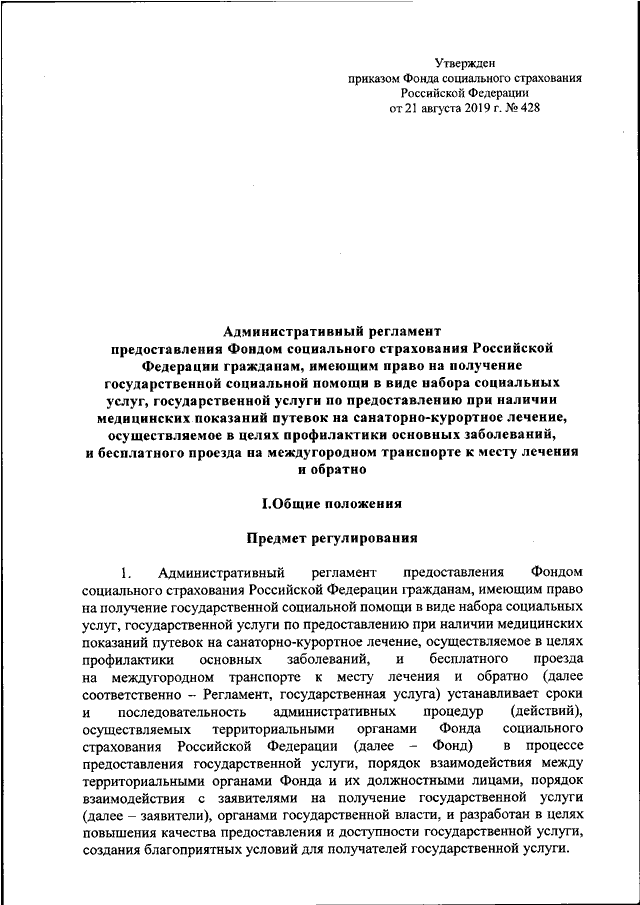 Утвержден
приказом Фонда социального страхования
Российской Федерации
от 21 августа 2019 г. № 428

Административный регламент
предоставления Фондом социального страхования Российской Федерации гражданам, имеющим право на получение государственной социальной помощи в виде набора социальных услуг, государственной услуги по предоставлению при наличии медицинских показаний путевок на санаторно-курортное лечение, осуществляемое в целях профилактики основных заболеваний, и бесплатного проезда на междугородном транспорте к месту лечения и обратно

I.Общие положения

Предмет регулирования

1. Административный регламент предоставления Фондом социального страхования Российской Федерации гражданам, имеющим право на получение государственной социальной помощи в виде набора социальных услуг, государственной услуги по предоставлению при наличии медицинских показаний путевок на санаторно-курортное лечение, осуществляемое в целях профилактики основных заболеваний, и бесплатного проезда на междугородном транспорте к месту лечения и обратно (далее соответственно – Регламент, государственная услуга) устанавливает сроки и последовательность административных процедур (действий), осуществляемых территориальными органами Фонда социального страхования Российской Федерации (далее – Фонд) в процессе предоставления государственной услуги, порядок взаимодействия между территориальными органами Фонда и их должностными лицами, порядок взаимодействия с заявителями на получение государственной услуги (далее – заявители), органами государственной власти, и разработан в целях повышения качества предоставления и доступности государственной услуги, создания благоприятных условий для получателей государственной услуги.